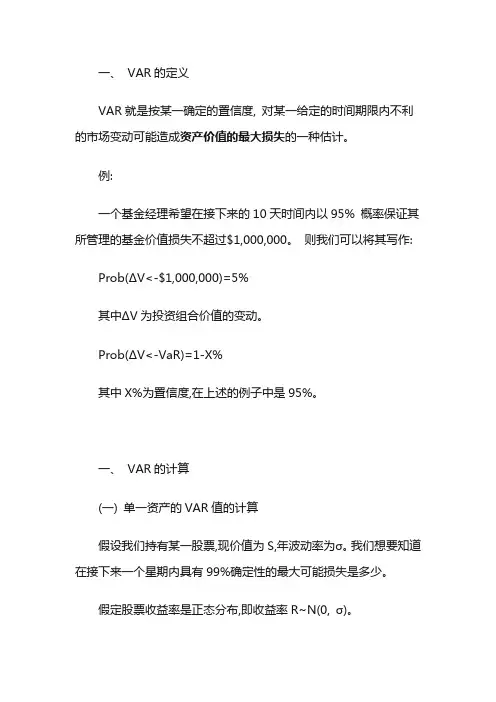 一、 VAR 的定义

VAR 就是按某一确定的置信度，对某一给定的时间期限内不利的市场变动可能造成资产价值的最大损失的一种估计。

例：

一个基金经理希望在接下来的 10 天时间内以 95% 概率保证其所管理的基金价值损失不超过$1,000,000。 则我们可以将其写作：

Prob(ΔV<-$1,000,000)=5%

其中ΔV 为投资组合价值的变动。

Prob(ΔV<-VaR)=1-X%

其中 X%为置信度,在上述的例子中是 95%。

一、 VAR 的计算

(一) 单一资产的 VAR 值的计算

假设我们持有某一股票,现价值为 S,年波动率为σ。我们想要知道在接下来一个星期内具有 99%确定性的最大可能损失是多少。

假定股票收益率是正态分布,即收益率 R~N(0, σ)。